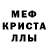 МЕФ
КРИСТА
ЛЛЫ